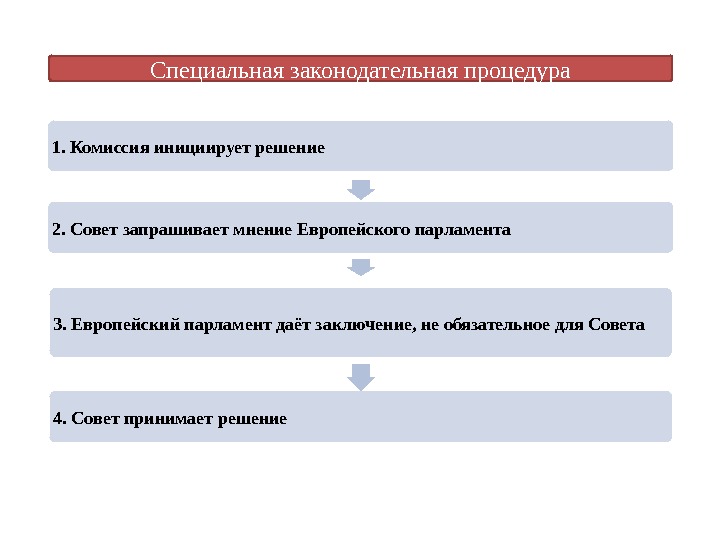 Специальная законодательная процедура

1. Комиссия инициирует решение

2. Совет запрашивает мнение Европейского парламента

3. Европейский парламент даёт заключение, не обязательное для Совета

4. Совет принимает решение